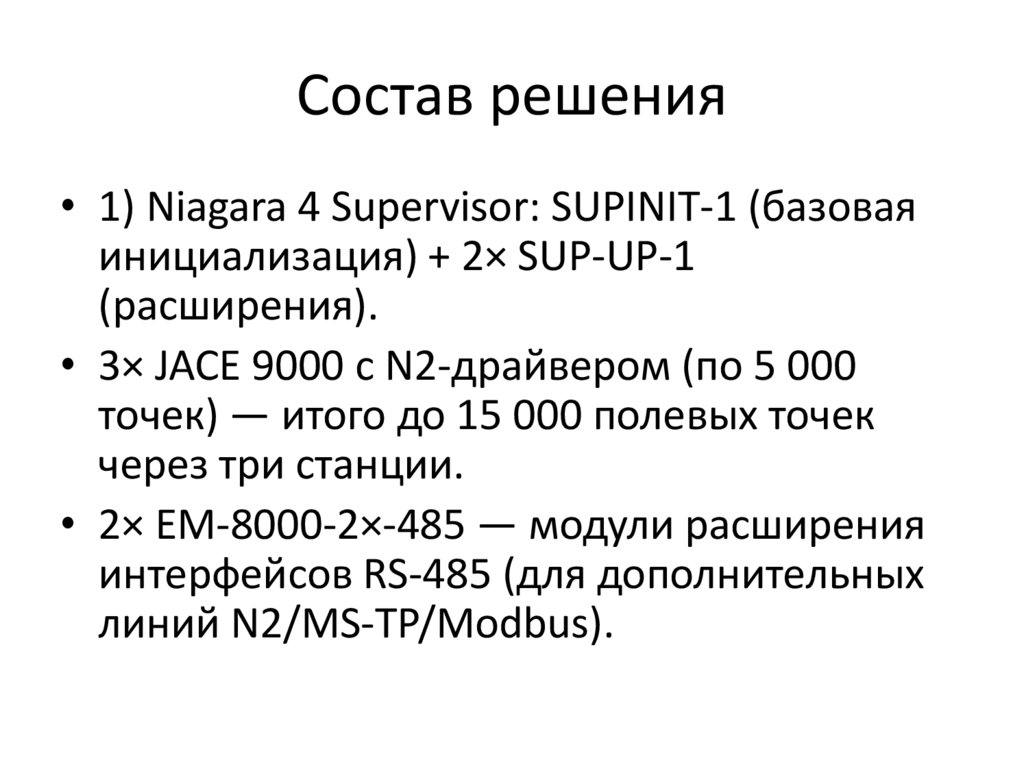 Состав решения

• 1) Niagara 4 Supervisor: SUPINIT-1 (базовая инициализация) + 2× SUP-UP-1 (расширения).

• 3× JACE 9000 с N2-драйвером (по 5 000 точек) — итого до 15 000 полевых точек через три станции.

• 2× EM-8000-2×-485 — модули расширения интерфейсов RS-485 (для дополнительных линий N2/MS-TP/Modbus).